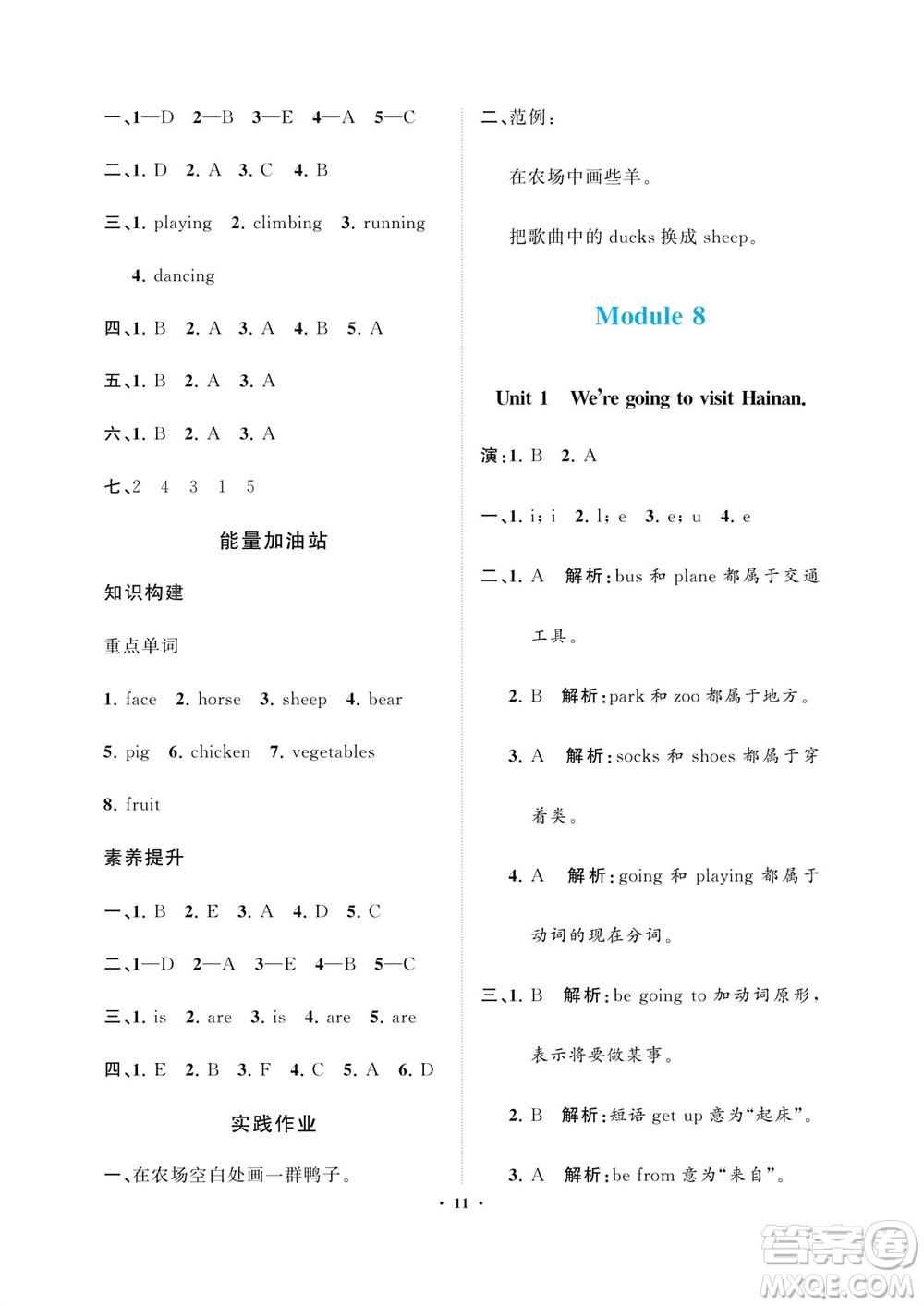 一、1—D　2—B　3—E　4—A　5—C

二、1. D　2. A　3. C　4. B

三、1. playing　2. climbing　3. running　4. dancing

四、1. B　2. A　3. A　4. B　5. A

五、1. B　2. A　3. A

六、1. B　2. A　3. A

七、2　4　3　1　5

能量加油站

知识构建

重点单词

1. face　2. horse　3. sheep　4. bear　5. pig　6. chicken　7. vegetables　8. fruit

素养提升

一、1. B　2. E　3. A　4. D　5. C

二、1—D　2—A　3—E　4—B　5—C

三、1. is　2. are　3. is　4. are　5. are

四、1. E　2. B　3. F　4. C　5. A　6. D

实践作业

一、在农场空白处画一群鸭子。

二、范例：

在农场中画些羊。

把歌曲中的 ducks 换成 sheep。

Module 8

Unit 1　We're going to visit Hainan.

演：1. B　2. A

一、1. i; i　2. l; e　3. e; u　4. e

二、1. A　解析：bus 和 plane 都属于交通工具。

2. B　解析：park 和 zoo 都属于地方。

3. A　解析：socks 和 shoes 都属于穿着类。

4. A　解析：going 和 playing 都属于动词的现在分词。

三、1. B　解析：be going to 加动词原形，表示将要做某事。

2. B　解析：短语 get up 意为“起床”。

3. A　解析：be from 意为“来自”。

· 11 ·

答案圈
MXQE.COM